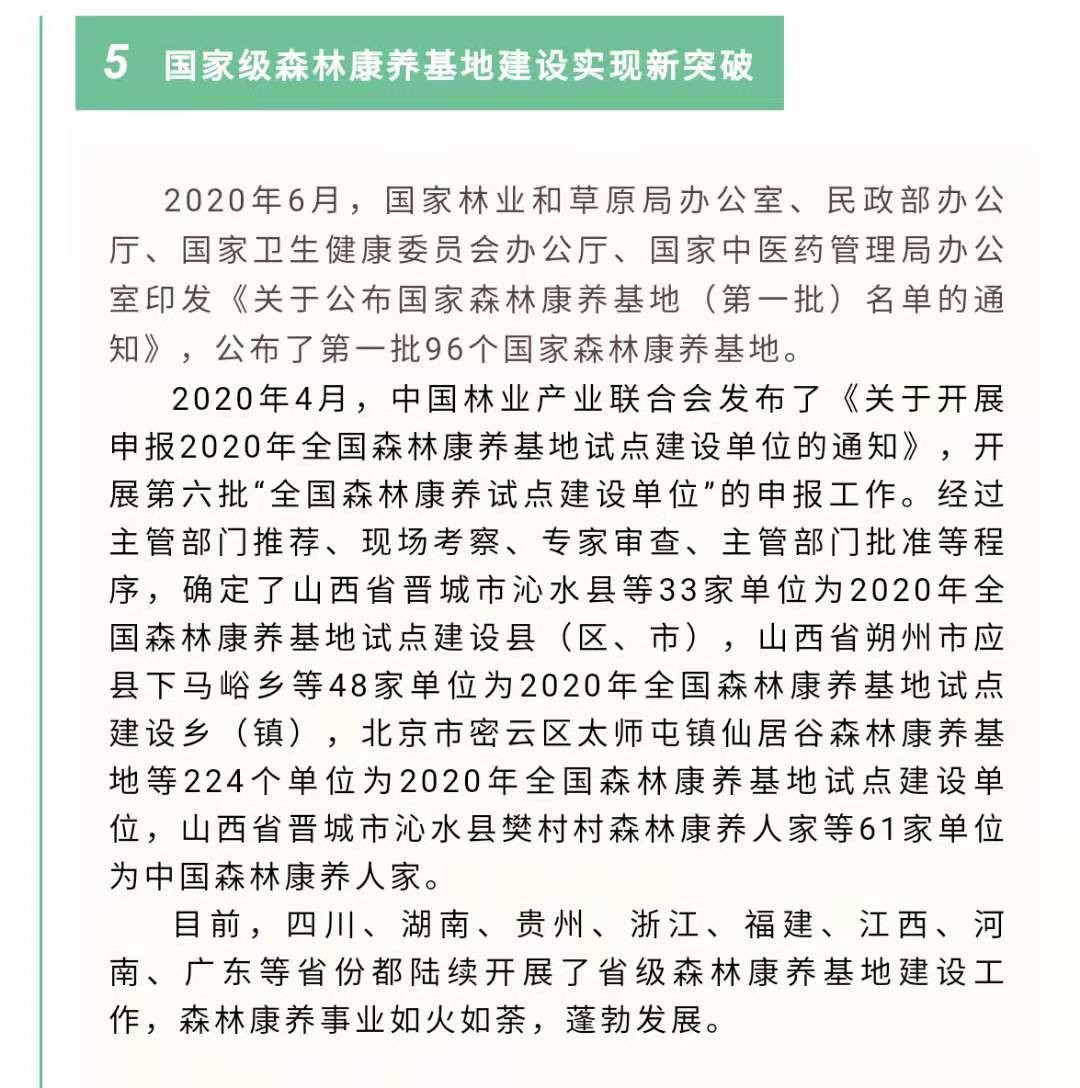 5 国家级森林康养基地建设实现新突破

2020年6月，国家林业和草原局办公室、民政部办公厅、国家卫生健康委员会办公厅、国家中医药管理局办公室印发《关于公布国家森林康养基地（第一批）名单的通知》，公布了第一批96个国家森林康养基地。

2020年4月，中国林业产业联合会发布了《关于开展申报2020年全国森林康养基地试点建设单位的通知》，开展第六批“全国森林康养试点建设单位”的申报工作。经过主管部门推荐、现场考察、专家审查、主管部门批准等程序，确定了山西省晋城市沁水县等33家单位为2020年全国森林康养基地试点建设县（区、市），山西省朔州市应县下马峪乡等48家单位为2020年全国森林康养基地试点建设乡（镇），北京市密云区太师屯镇仙居谷森林康养基地等224个单位为2020年全国森林康养基地试点建设单位，山西省晋城市沁水县樊村村森林康养人家等61家单位为中国森林康养人家。

目前，四川、湖南、贵州、浙江、福建、江西、河南、广东等省份都陆续开展了省级森林康养基地建设工作，森林康养事业如火如荼，蓬勃发展。